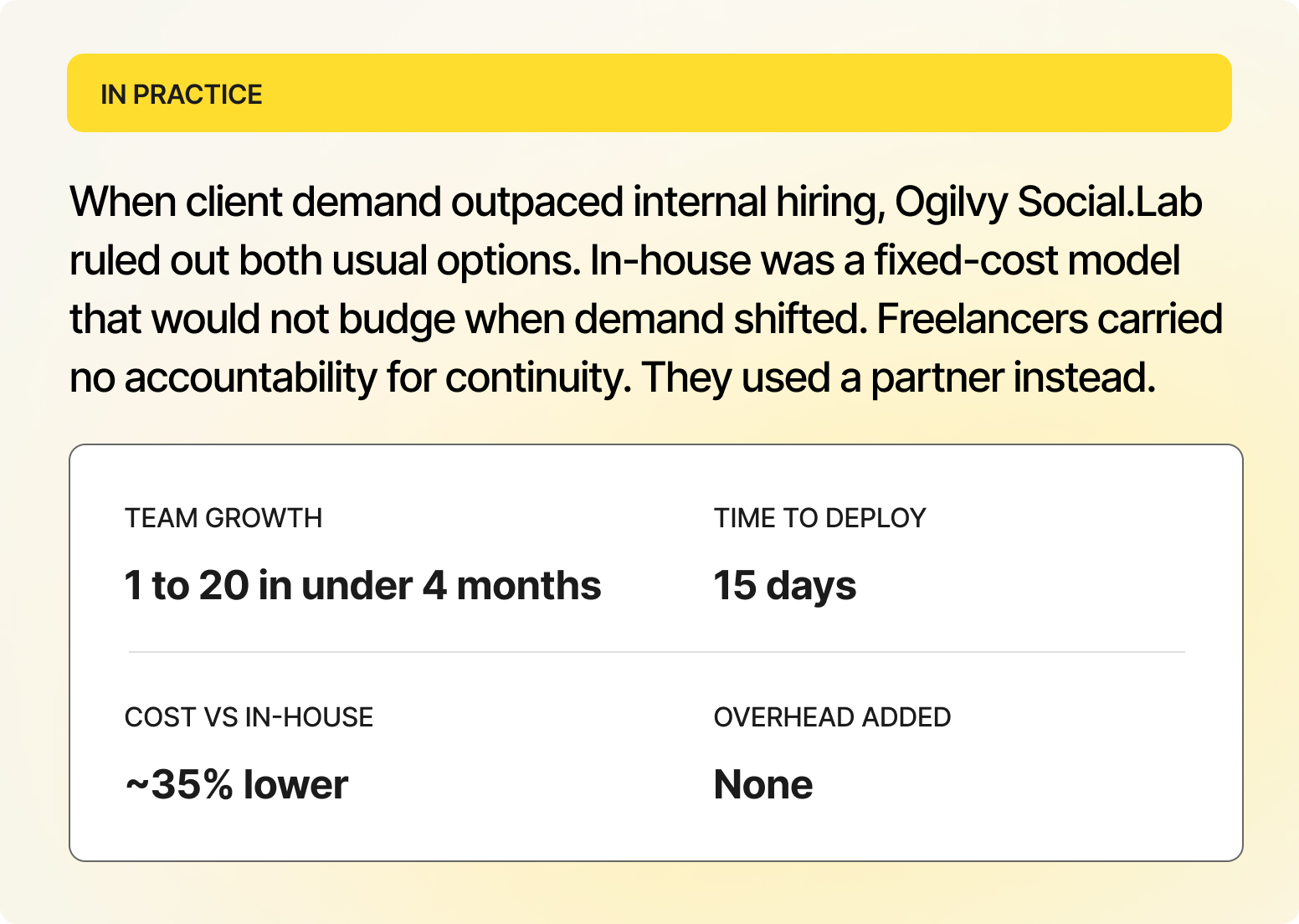 IN PRACTICE

When client demand outpaced internal hiring, Ogilvy Social.Lab ruled out both usual options. In-house was a fixed-cost model that would not budge when demand shifted. Freelancers carried no accountability for continuity. They used a partner instead.

TEAM GROWTH

1 to 20 in under 4 months

TIME TO DEPLOY

15 days

COST VS IN-HOUSE

~35% lower

OVERHEAD ADDED

None